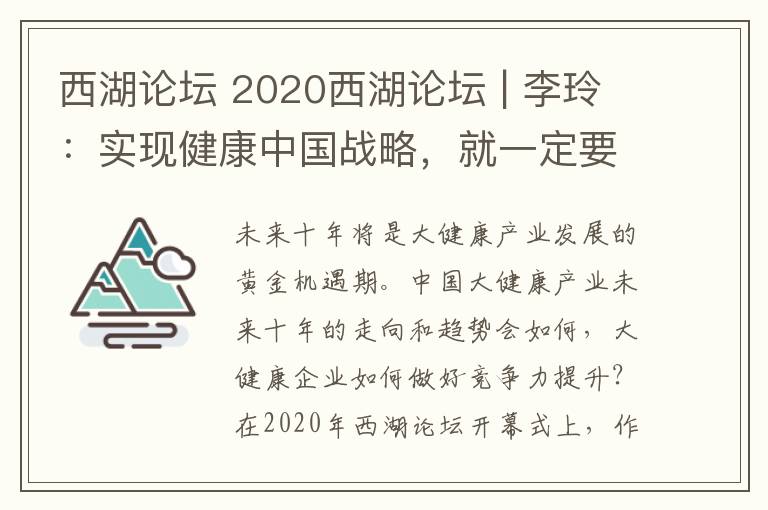 西湖论坛 2020西湖论坛 | 李玲：实现健康中国战略，就一定要

未来十年将是大健康产业发展的黄金机遇期。中国大健康产业未来十年的走向和趋势会如何，大健康企业如何做好竞争力提升？在2020年西湖论坛开幕式上，作